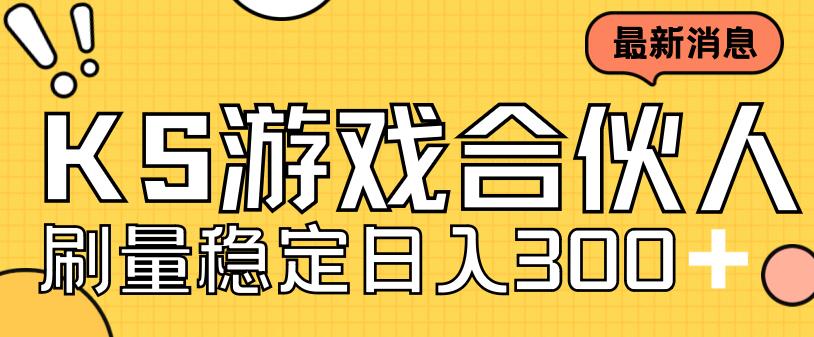 最新消息

KS游戏合伙人

刷量稳定日入300+